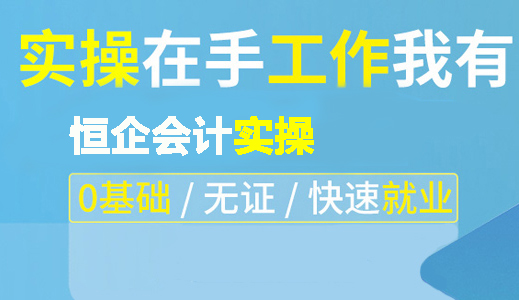 实操在手工作我有

恒企会计实操

0基础 / 无证 / 快速就业